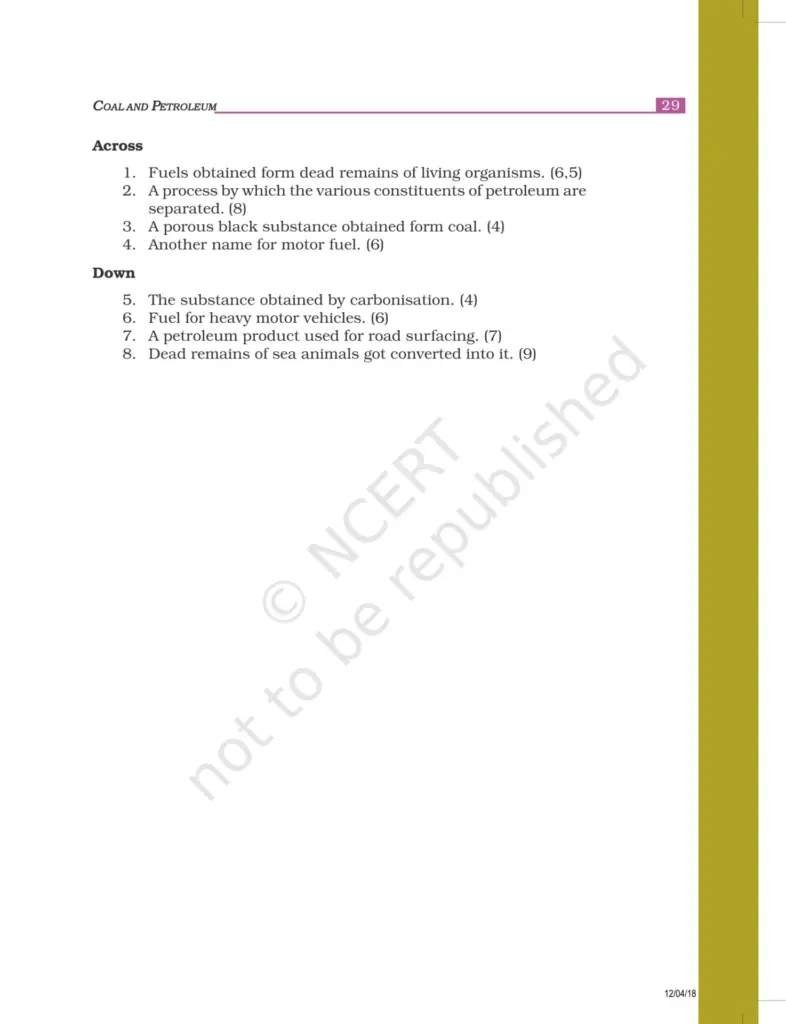 COAL AND PETROLEUM

29

Across

1. Fuels obtained form dead remains of living organisms. (6,5)
2. A process by which the various constituents of petroleum are separated. (8)
3. A porous black substance obtained form coal. (4)
4. Another name for motor fuel. (6)

Down

5. The substance obtained by carbonisation. (4)
6. Fuel for heavy motor vehicles. (6)
7. A petroleum product used for road surfacing. (7)
8. Dead remains of sea animals got converted into it. (9)

12/04/18

© NCERT not to be republished